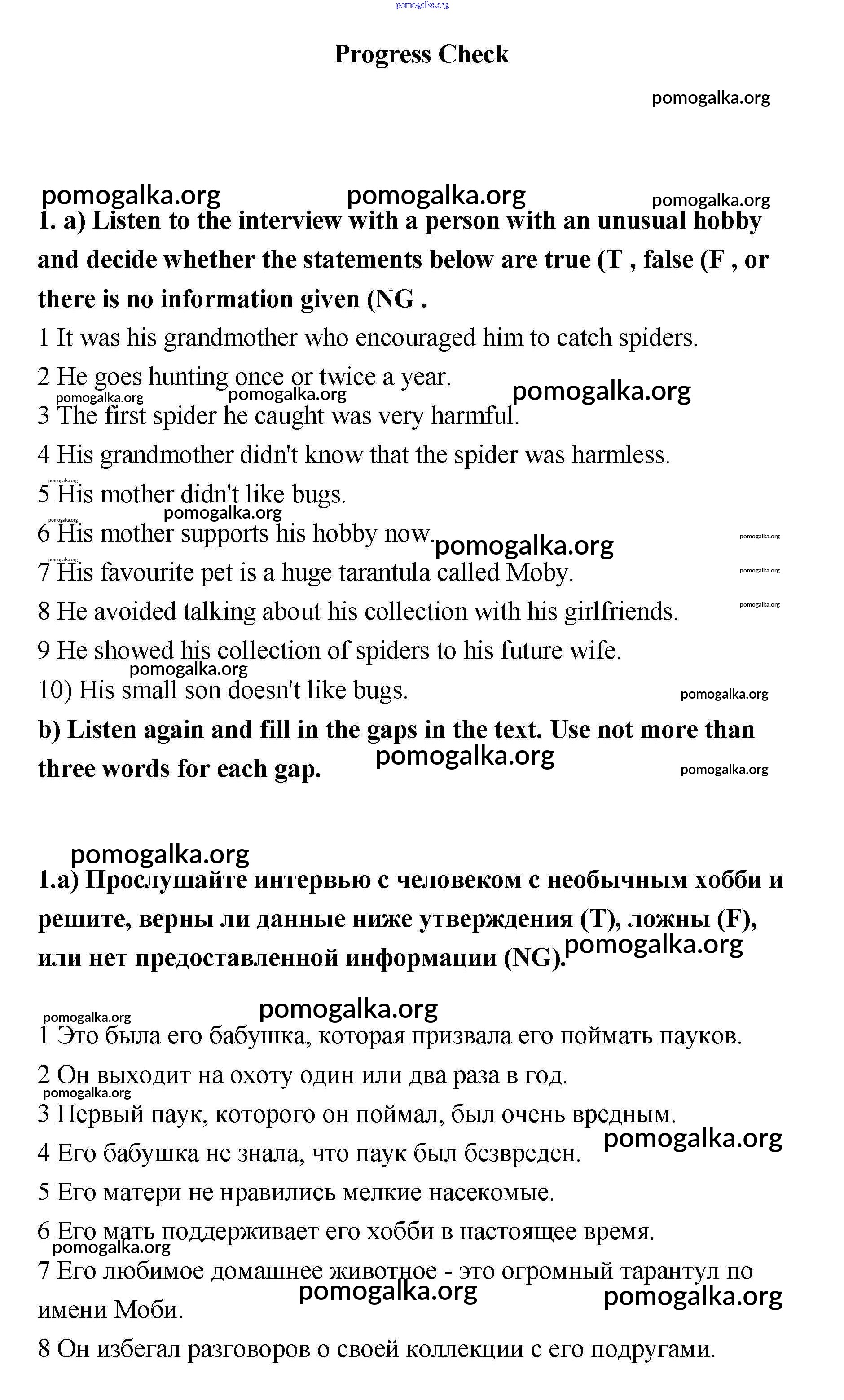 pomogalka.org

Progress Check

pomogalka.org

pomogalka.org pomogalka.org pomogalka.org

1. a) Listen to the interview with a person with an unusual hobby and decide whether the statements below are true (T , false (F , or there is no information given (NG .

1 It was his grandmother who encouraged him to catch spiders.

2 He goes hunting once or twice a year.

pomogalka.org pomogalka.org pomogalka.org

3 The first spider he caught was very harmful.

4 His grandmother didn't know that the spider was harmless.

pomogalka.org

5 His mother didn't like bugs.

pomogalka.org

pomogalka.org

6 His mother supports his hobby now.

pomogalka.org pomogalka.org

pomogalka.org

7 His favourite pet is a huge tarantula called Moby.

pomogalka.org

8 He avoided talking about his collection with his girlfriends.

pomogalka.org

9 He showed his collection of spiders to his future wife.

pomogalka.org

10) His small son doesn't like bugs.

pomogalka.org

b) Listen again and fill in the gaps in the text. Use not more than three words for each gap.

pomogalka.org pomogalka.org

pomogalka.org

1.a) Прослушайте интервью с человеком с необычным хобби и решите, верны ли данные ниже утверждения (T), ложны (F), или нет предоставленной информации (NG).

pomogalka.org

pomogalka.org pomogalka.org

1 Это была его бабушка, которая призвала его поймать пауков.

2 Он выходит на охоту один или два раза в год.

pomogalka.org

3 Первый паук, которого он поймал, был очень вредным.

pomogalka.org

4 Его бабушка не знала, что паук был безвреден.

5 Его матери не нравились мелкие насекомые.

6 Его мать поддерживает его хобби в настоящее время.

pomogalka.org

7 Его любимое домашнее животное - это огромный тарантул по имени Моби.

pomogalka.org pomogalka.org

8 Он избегал разговоров о своей коллекции с его подругами.